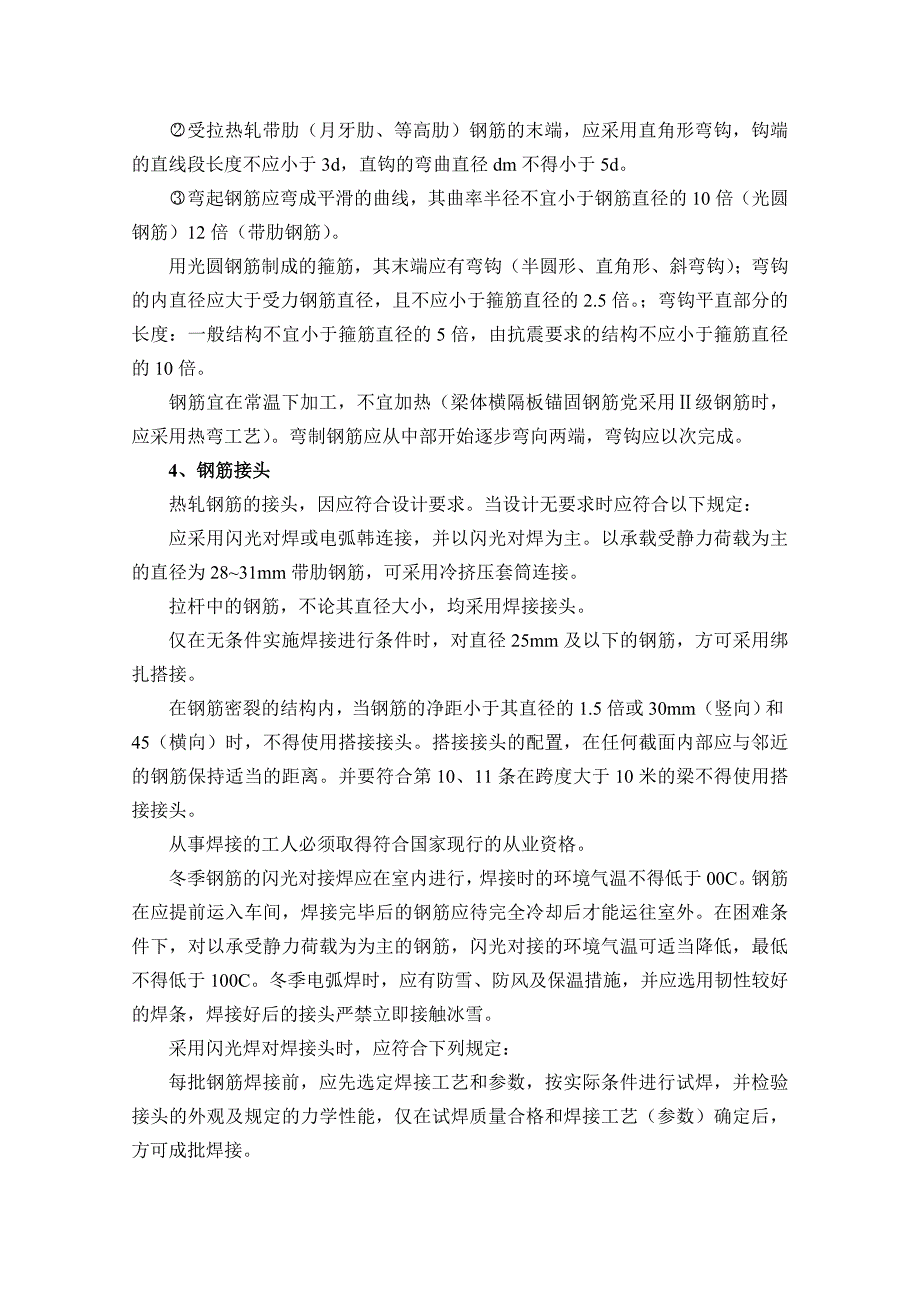 ②受拉热轧带肋（月牙肋、等高肋）钢筋的末端，应采用直角形弯钩，钩端的直线段长度不应小于 3d，直钩的弯曲直径 dm 不得小于 5d。

③弯起钢筋应弯成平滑的曲线，其曲率半径不宜小于钢筋直径的 10 倍（光圆钢筋）12 倍（带肋钢筋）。

用光圆钢筋制成的箍筋，其末端应有弯钩（半圆形、直角形、斜弯钩）；弯钩的内直径应大于受力钢筋直径，且不应小于箍筋直径的 2.5 倍。；弯钩平直部分的长度：一般结构不宜小于箍筋直径的 5 倍，由抗震要求的结构不应小于箍筋直径的 10 倍。

钢筋宜在常温下加工，不宜加热（梁体横隔板锚固钢筋党采用Ⅱ级钢筋时，应采用热弯工艺）。弯制钢筋应从中部开始逐步弯向两端，弯钩应以次完成。

4、钢筋接头

热轧钢筋的接头，因应符合设计要求。当设计无要求时应符合以下规定：

应采用闪光对焊或电弧韩连接，并以闪光对焊为主。以承载受静力荷载为主的直径为 28~31mm 带肋钢筋，可采用冷挤压套筒连接。

拉杆中的钢筋，不论其直径大小，均采用焊接接头。

仅在无条件实施焊接进行条件时，对直径 25mm 及以下的钢筋，方可采用绑扎搭接。

在钢筋密裂的结构内，当钢筋的净距小于其直径的 1.5 倍或 30mm（竖向）和 45（横向）时，不得使用搭接接头。搭接接头的配置，在任何截面内部应与邻近的钢筋保持适当的距离。并要符合第 10、11 条在跨度大于 10 米的梁不得使用搭接接头。

从事焊接的工人必须取得符合国家现行的从业资格。

冬季钢筋的闪光对接焊应在室内进行，焊接时的环境气温不得低于 00C。钢筋在应提前运入车间，焊接完毕后的钢筋应待完全冷却后才能运往室外。在困难条件下，对以承受静力荷载为为主的钢筋，闪光对接的环境气温可适当降低，最低不得低于 100C。冬季电弧焊时，应有防雪、防风及保温措施，并应选用韧性较好的焊条，焊接好后的接头严禁立即接触冰雪。

采用闪光焊对焊接头时，应符合下列规定：

每批钢筋焊接前，应先选定焊接工艺和参数，按实际条件进行试焊，并检验接头的外观及规定的力学性能，仅在试焊质量合格和焊接工艺（参数）确定后，方可成批焊接。